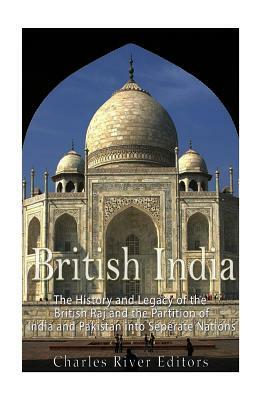 British India

The History and Legacy of the British Raj and the Partition of India and Pakistan into Seperate Nations

Charles River Editors